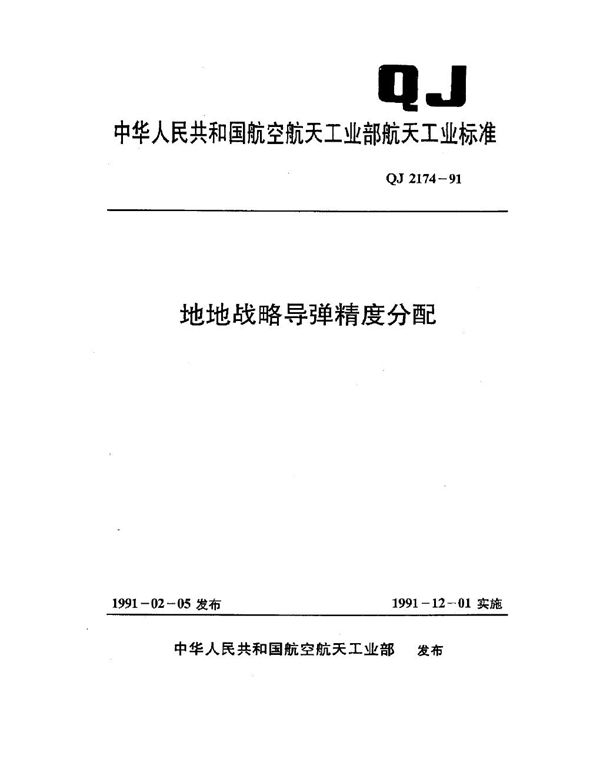 QJ

中华人民共和国航空航天工业部航天工业标准

QJ 2174－91

地地战略导弹精度分配

1991－02－05 发布

1991－12－01 实施

中华人民共和国航空航天工业部 发布